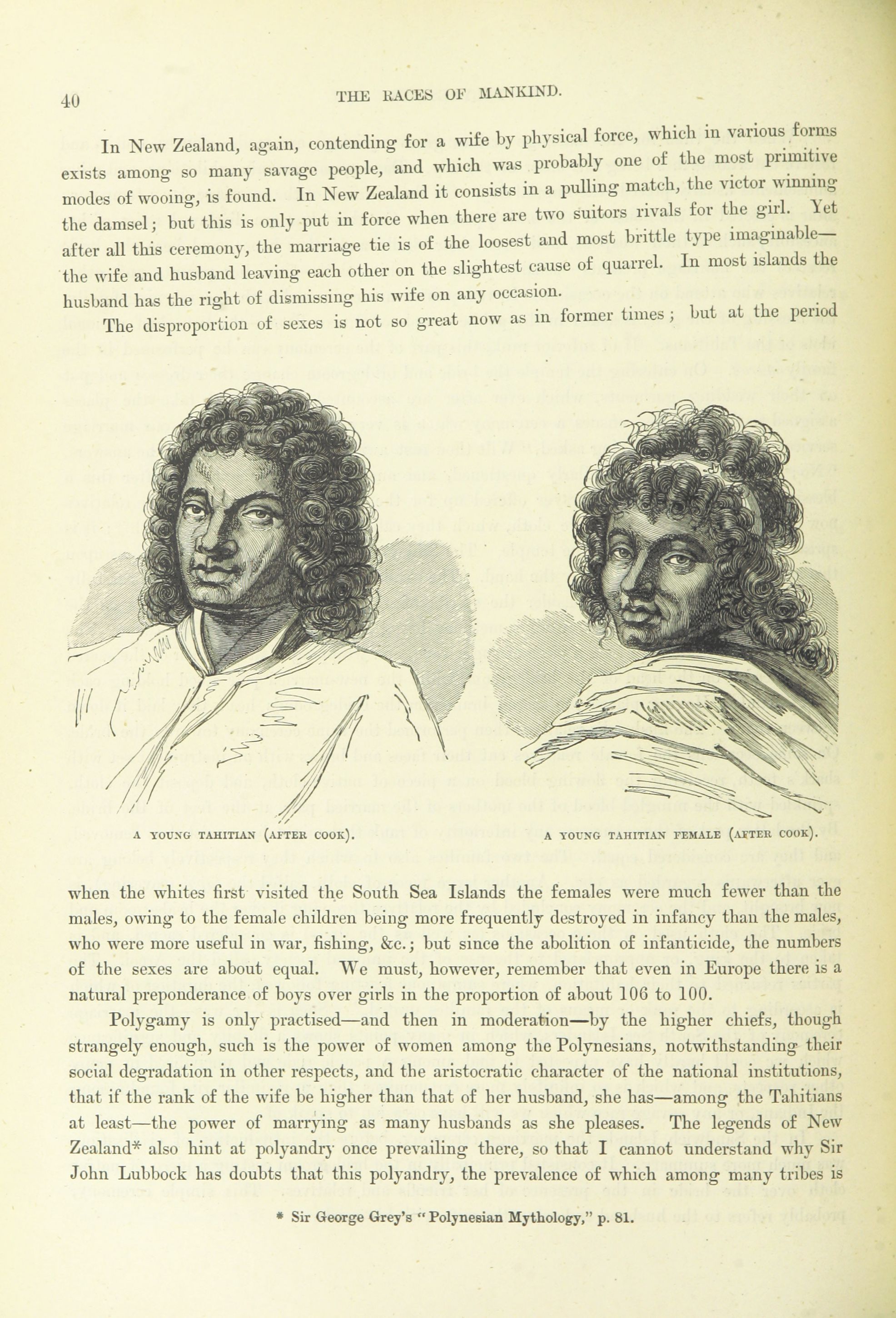 40

THE RACES OF MANKIND.

In New Zealand, again, contending for a wife by physical force, which in various forms exists among so many savage people, and which was probably one of the most primitive modes of wooing, is found. In New Zealand it consists in a pulling match, the victor winning the damsel; but this is only put in force when there are two suitors rivals for the girl. Yet after all this ceremony, the marriage tie is of the loosest and most brittle type imaginable—the wife and husband leaving each other on the slightest cause of quarrel. In most islands the husband has the right of dismissing his wife on any occasion.

The disproportion of sexes is not so great now as in former times; but at the period

A YOUNG TAHITIAN (AFTER COOK).

A YOUNG TAHITIAN FEMALE (AFTER COOK).

when the whites first visited the South Sea Islands the females were much fewer than the males, owing to the female children being more frequently destroyed in infancy than the males, who were more useful in war, fishing, &c.; but since the abolition of infanticide, the numbers of the sexes are about equal. We must, however, remember that even in Europe there is a natural preponderance of boys over girls in the proportion of about 106 to 100.

Polygamy is only practised—and then in moderation—by the higher chiefs, though strangely enough, such is the power of women among the Polynesians, notwithstanding their social degradation in other respects, and the aristocratic character of the national institutions, that if the rank of the wife be higher than that of her husband, she has—among the Tahitians at least—the power of marrying as many husbands as she pleases. The legends of New Zealand* also hint at polyandry once prevailing there, so that I cannot understand why Sir John Lubbock has doubts that this polyandry, the prevalence of which among many tribes is

* Sir George Grey's "Polynesian Mythology," p. 81.